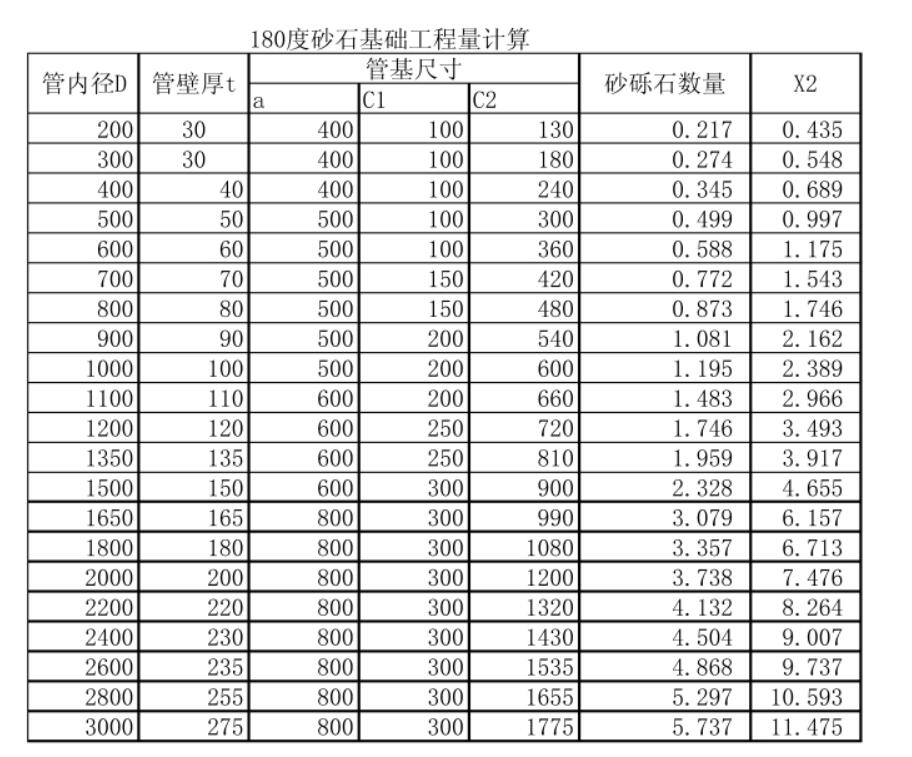 180度砂石基础工程量计算

| 管内径D | 管壁厚t | 管基尺寸 a | 管基尺寸 C1 | 管基尺寸 C2 | 砂砾石数量 | X2 |
|---|---|---|---|---|---|---|
| 200 | 30 | 400 | 100 | 130 | 0.217 | 0.435 |
| 300 | 30 | 400 | 100 | 180 | 0.274 | 0.548 |
| 400 | 40 | 400 | 100 | 240 | 0.345 | 0.689 |
| 500 | 50 | 500 | 100 | 300 | 0.499 | 0.997 |
| 600 | 60 | 500 | 100 | 360 | 0.588 | 1.175 |
| 700 | 70 | 500 | 150 | 420 | 0.772 | 1.543 |
| 800 | 80 | 500 | 150 | 480 | 0.873 | 1.746 |
| 900 | 90 | 500 | 200 | 540 | 1.081 | 2.162 |
| 1000 | 100 | 500 | 200 | 600 | 1.195 | 2.389 |
| 1100 | 110 | 600 | 200 | 660 | 1.483 | 2.966 |
| 1200 | 120 | 600 | 250 | 720 | 1.746 | 3.493 |
| 1350 | 135 | 600 | 250 | 810 | 1.959 | 3.917 |
| 1500 | 150 | 600 | 300 | 900 | 2.328 | 4.655 |
| 1650 | 165 | 800 | 300 | 990 | 3.079 | 6.157 |
| 1800 | 180 | 800 | 300 | 1080 | 3.357 | 6.713 |
| 2000 | 200 | 800 | 300 | 1200 | 3.738 | 7.476 |
| 2200 | 220 | 800 | 300 | 1320 | 4.132 | 8.264 |
| 2400 | 230 | 800 | 300 | 1430 | 4.504 | 9.007 |
| 2600 | 235 | 800 | 300 | 1535 | 4.868 | 9.737 |
| 2800 | 255 | 800 | 300 | 1655 | 5.297 | 10.593 |
| 3000 | 275 | 800 | 300 | 1775 | 5.737 | 11.475 |